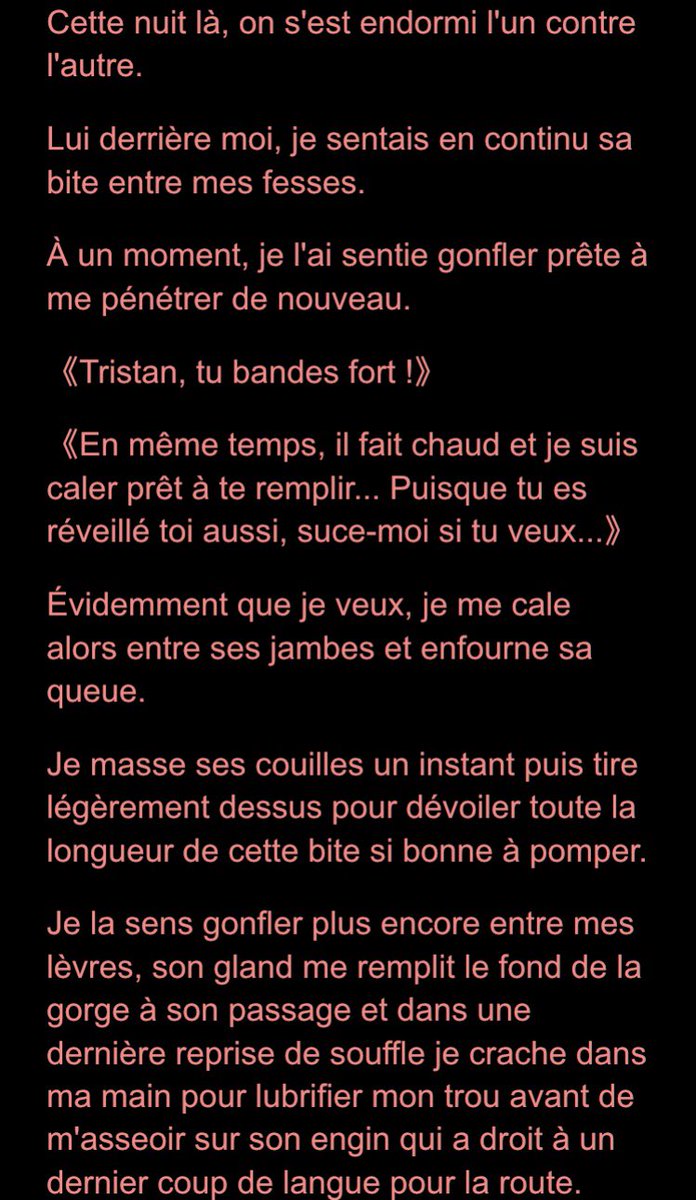 Cette nuit là, on s'est endormi l'un contre l'autre.

Lui derrière moi, je sentais en continu sa bite entre mes fesses.

À un moment, je l'ai sentie gonfler prête à me pénétrer de nouveau.

《Tristan, tu bandes fort !》

《En même temps, il fait chaud et je suis caler prêt à te remplir... Puisque tu es réveillé toi aussi, suce-moi si tu veux...》

Évidemment que je veux, je me cale alors entre ses jambes et enfourne sa queue.

Je masse ses couilles un instant puis tire légèrement dessus pour dévoiler toute la longueur de cette bite si bonne à pomper.

Je la sens gonfler plus encore entre mes lèvres, son gland me remplit le fond de la gorge à son passage et dans une dernière reprise de souffle je crache dans ma main pour lubrifier mon trou avant de m'asseoir sur son engin qui a droit à un dernier coup de langue pour la route.